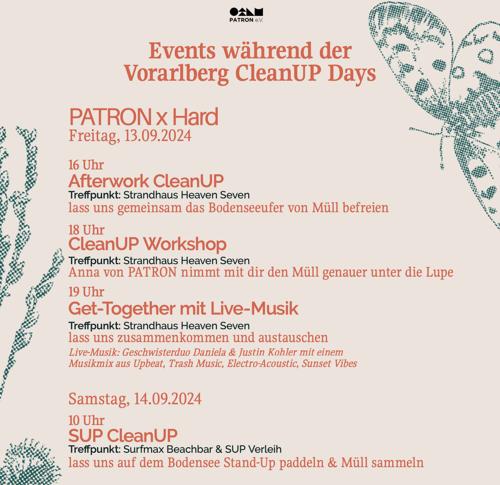 PATRON e.V.

Events während der Vorarlberg CleanUP Days

PATRON x Hard
Freitag, 13.09.2024

16 Uhr
Afterwork CleanUP
Treffpunkt: Strandhaus Heaven Seven
lass uns gemeinsam das Bodenseeufer von Müll befreien

18 Uhr
CleanUP Workshop
Treffpunkt: Strandhaus Heaven Seven
Anna von PATRON nimmt mit dir den Müll genauer unter die Lupe

19 Uhr
Get-Together mit Live-Musik
Treffpunkt: Strandhaus Heaven Seven
lass uns zusammenkommen und austauschen
Live-Musik: Geschwisterduo Daniela & Justin Kohler mit einem Musikmix aus Upbeat, Trash Music, Electro-Acoustic, Sunset Vibes

Samstag, 14.09.2024

10 Uhr
SUP CleanUP
Treffpunkt: Surfmax Beachbar & SUP Verleih
lass uns auf dem Bodensee Stand-Up paddeln & Müll sammeln